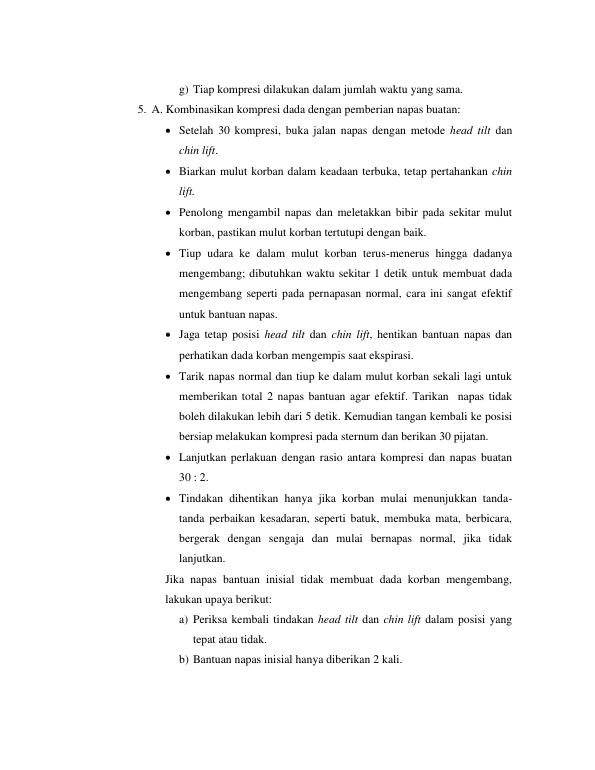 g) Tiap kompresi dilakukan dalam jumlah waktu yang sama.

5. A. Kombinasikan kompresi dada dengan pemberian napas buatan:

• Setelah 30 kompresi, buka jalan napas dengan metode head tilt dan chin lift.

• Biarkan mulut korban dalam keadaan terbuka, tetap pertahankan chin lift.

• Penolong mengambil napas dan meletakkan bibir pada sekitar mulut korban, pastikan mulut korban tertutupi dengan baik.

• Tiup udara ke dalam mulut korban terus-menerus hingga dadanya mengembang; dibutuhkan waktu sekitar 1 detik untuk membuat dada mengembang seperti pada pernapasan normal, cara ini sangat efektif untuk bantuan napas.

• Jaga tetap posisi head tilt dan chin lift, hentikan bantuan napas dan perhatikan dada korban mengempis saat ekspirasi.

• Tarik napas normal dan tiup ke dalam mulut korban sekali lagi untuk memberikan total 2 napas bantuan agar efektif. Tarikan napas tidak boleh dilakukan lebih dari 5 detik. Kemudian tangan kembali ke posisi bersiap melakukan kompresi pada sternum dan berikan 30 pijatan.

• Lanjutkan perlakuan dengan rasio antara kompresi dan napas buatan 30 : 2.

• Tindakan dihentikan hanya jika korban mulai menunjukkan tanda-tanda perbaikan kesadaran, seperti batuk, membuka mata, berbicara, bergerak dengan sengaja dan mulai bernapas normal, jika tidak lanjutkan.

Jika napas bantuan inisial tidak membuat dada korban mengembang, lakukan upaya berikut:

a) Periksa kembali tindakan head tilt dan chin lift dalam posisi yang tepat atau tidak.

b) Bantuan napas inisial hanya diberikan 2 kali.